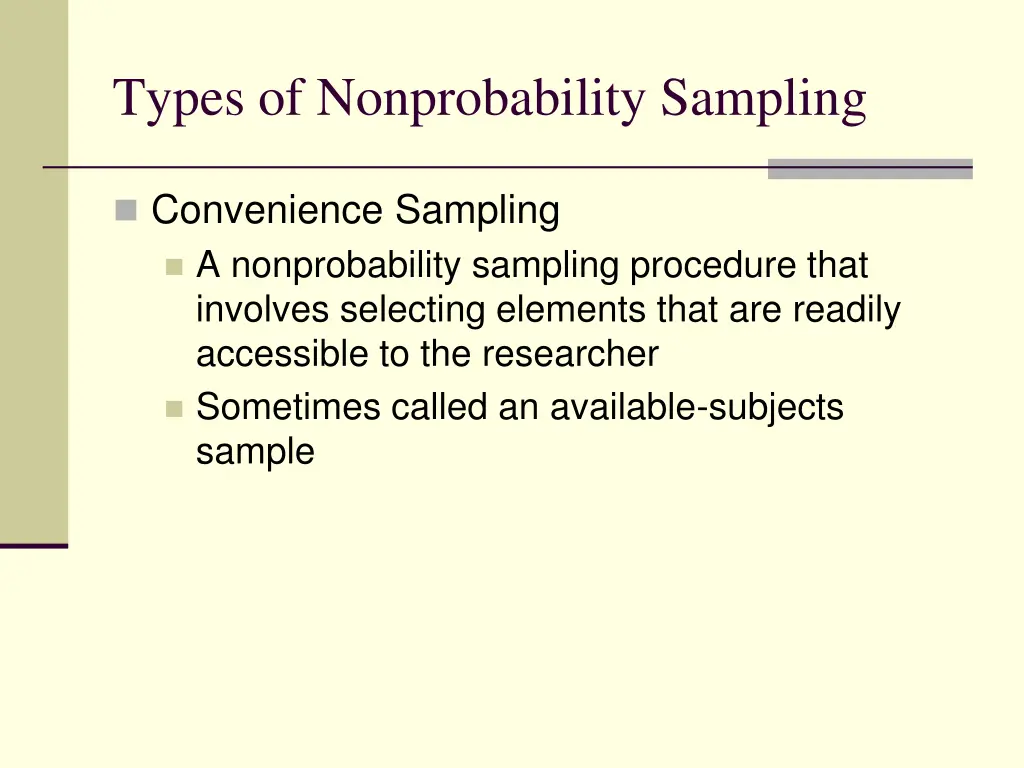 Types of Nonprobability Sampling

Convenience Sampling

A nonprobability sampling procedure that involves selecting elements that are readily accessible to the researcher

Sometimes called an available-subjects sample